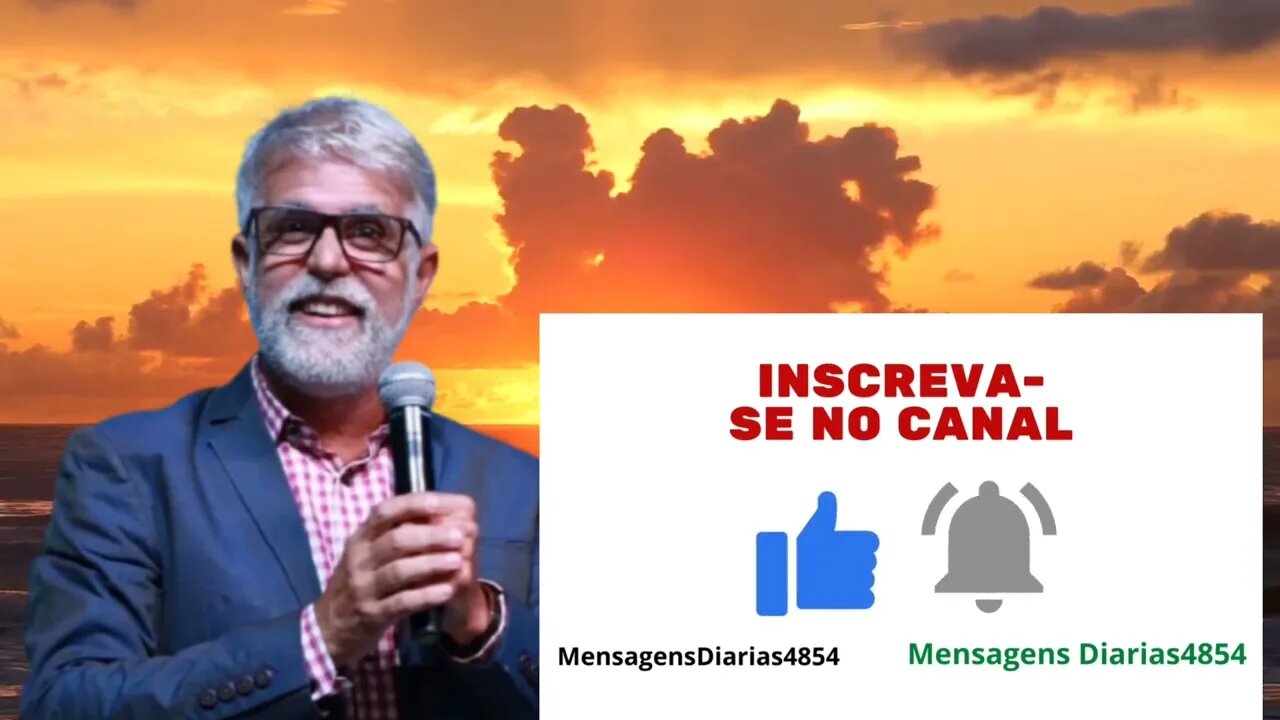 INSCREVA-SE NO CANAL

MensagensDiarias4854

Mensagens Diarias4854